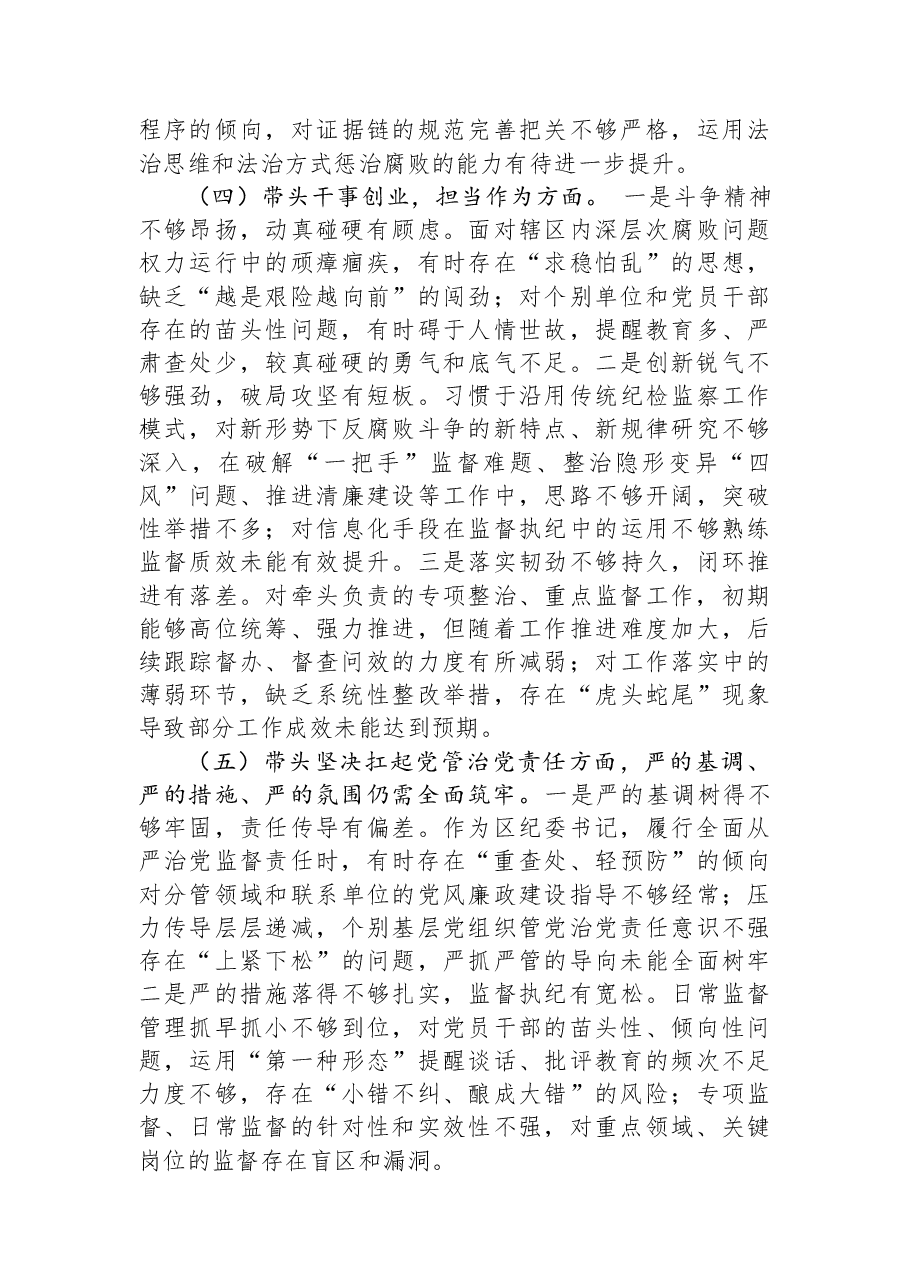 程序的倾向，对证据链的规范完善把关不够严格，运用法治思维和法治方式惩治腐败的能力有待进一步提升。

（四）带头干事创业，担当作为方面。一是斗争精神不够昂扬，动真碰硬有顾虑。面对辖区内深层次腐败问题权力运行中的顽瘴痼疾，有时存在“求稳怕乱”的思想，缺乏“越是艰险越向前”的闯劲；对个别单位和党员干部存在的苗头性问题，有时碍于人情世故，提醒教育多、严肃查处少，较真碰硬的勇气和底气不足。二是创新锐气不够强劲，破局攻坚有短板。习惯于沿用传统纪检监察工作模式，对新形势下反腐败斗争的新特点、新规律研究不够深入，在破解“一把手”监督难题、整治隐形变异“四风”问题、推进清廉建设等工作中，思路不够开阔，突破性举措不多；对信息化手段在监督执纪中的运用不够熟练监督质效未能有效提升。三是落实韧劲不够持久，闭环推进有落差。对牵头负责的专项整治、重点监督工作，初期能够高位统筹、强力推进，但随着工作推进难度加大，后续跟踪督办、督查问效的力度有所减弱；对工作落实中的薄弱环节，缺乏系统性整改举措，存在“虎头蛇尾”现象导致部分工作成效未能达到预期。

（五）带头坚决扛起党管治党责任方面，严的基调、严的措施、严的氛围仍需全面筑牢。一是严的基调树得不够牢固，责任传导有偏差。作为区纪委书记，履行全面从严治党监督责任时，有时存在“重查处、轻预防”的倾向对分管领域和联系单位的党风廉政建设指导不够经常；压力传导层层递减，个别基层党组织管党治党责任意识不强存在“上紧下松”的问题，严抓严管的导向未能全面树牢二是严的措施落得不够扎实，监督执纪有宽松。日常监督管理抓早抓小不够到位，对党员干部的苗头性、倾向性问题，运用“第一种形态”提醒谈话、批评教育的频次不足力度不够，存在“小错不纠、酿成大错”的风险；专项监督、日常监督的针对性和实效性不强，对重点领域、关键岗位的监督存在盲区和漏洞。